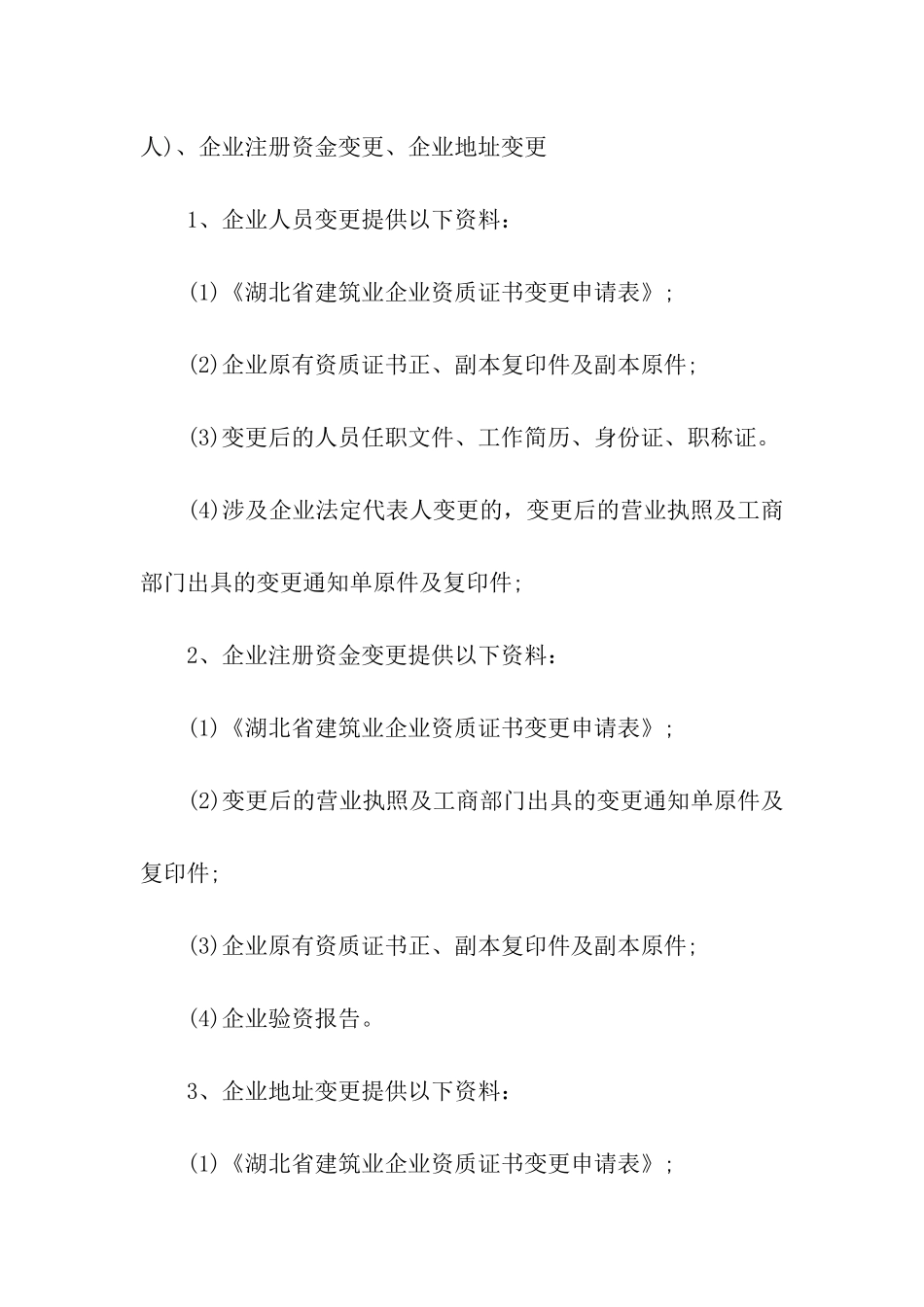 人)、企业注册资金变更、企业地址变更

1、企业人员变更提供以下资料：

(1)《湖北省建筑业企业资质证书变更申请表》;

(2)企业原有资质证书正、副本复印件及副本原件;

(3)变更后的人员任职文件、工作简历、身份证、职称证。

(4)涉及企业法定代表人变更的，变更后的营业执照及工商部门出具的变更通知单原件及复印件;

2、企业注册资金变更提供以下资料：

(1)《湖北省建筑业企业资质证书变更申请表》;

(2)变更后的营业执照及工商部门出具的变更通知单原件及复印件;

(3)企业原有资质证书正、副本复印件及副本原件;

(4)企业验资报告。

3、企业地址变更提供以下资料：

(1)《湖北省建筑业企业资质证书变更申请表》;